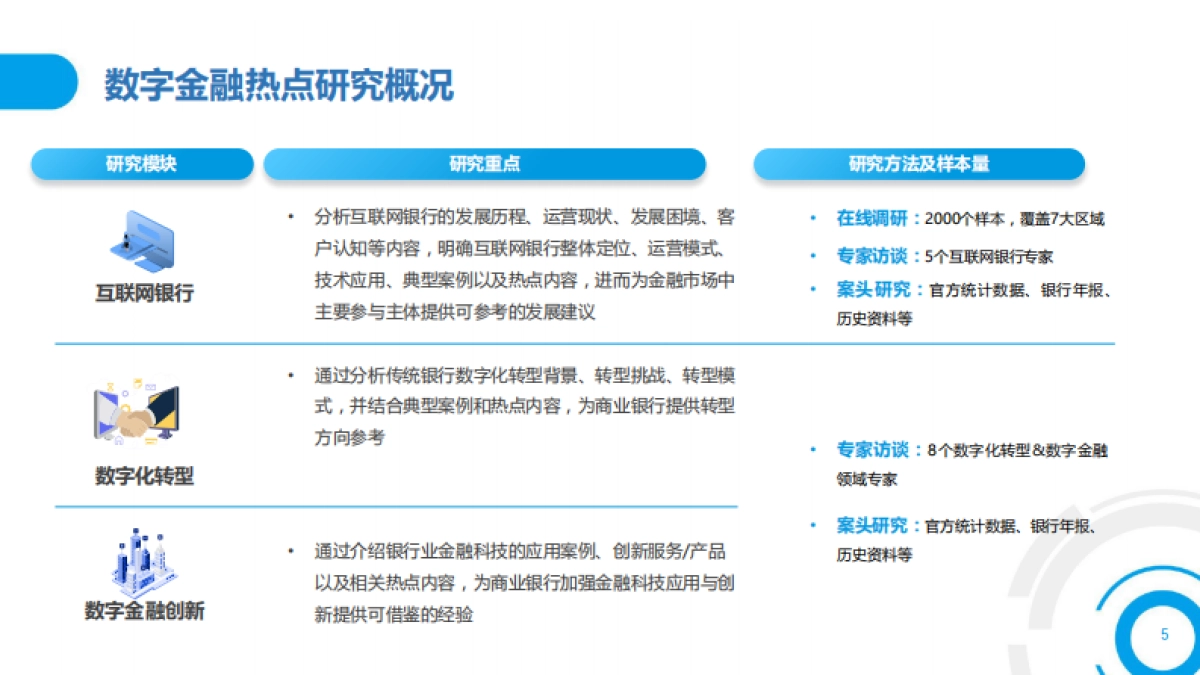 数字金融热点研究概况

研究模块

研究重点

研究方法及样本量

互联网银行

• 分析互联网银行的发展历程、运营现状、发展困境、客户认知等内容，明确互联网银行整体定位、运营模式、技术应用、典型案例以及热点内容，进而为金融市场中主要参与主体提供可参考的发展建议

• 在线调研：2000个样本，覆盖7大区域

• 专家访谈：5个互联网银行专家

• 案头研究：官方统计数据、银行年报、历史资料等

数字化转型

• 通过分析传统银行数字化转型背景、转型挑战、转型模式，并结合典型案例和热点内容，为商业银行提供转型方向参考

数字金融创新

• 通过介绍银行业金融科技的应用案例、创新服务/产品以及相关热点内容，为商业银行加强金融科技应用与创新提供可借鉴的经验

• 专家访谈：8个数字化转型&数字金融领域专家

• 案头研究：官方统计数据、银行年报、历史资料等

5